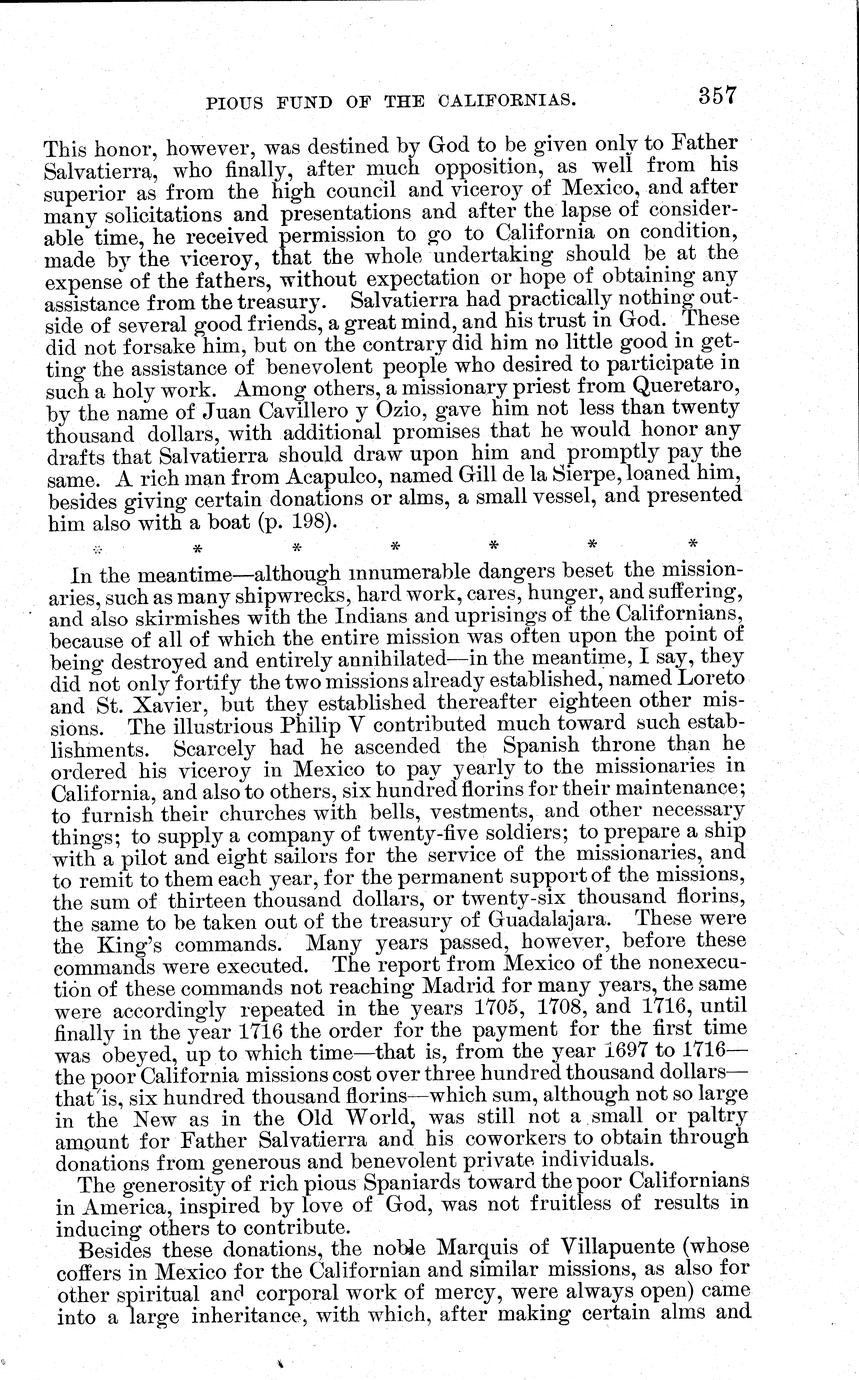 PIOUS FUND OF THE CALIFORNIAS. 357

This honor, however, was destined by God to be given only to Father Salvatierra, who finally, after much opposition, as well from his superior as from the high council and viceroy of Mexico, and after many solicitations and presentations and after the lapse of considerable time, he received permission to go to California on condition, made by the viceroy, that the whole undertaking should be at the expense of the fathers, without expectation or hope of obtaining any assistance from the treasury. Salvatierra had practically nothing outside of several good friends, a great mind, and his trust in God. These did not forsake him, but on the contrary did him no little good in getting the assistance of benevolent people who desired to participate in such a holy work. Among others, a missionary priest from Queretaro, by the name of Juan Cavillero y Ozio, gave him not less than twenty thousand dollars, with additional promises that he would honor any drafts that Salvatierra should draw upon him and promptly pay the same. A rich man from Acapulco, named Gill de la Sierpe, loaned him, besides giving certain donations or alms, a small vessel, and presented him also with a boat (p. 198).

* * * * * * *

In the meantime—although innumerable dangers beset the missionaries, such as many shipwrecks, hard work, cares, hunger, and suffering, and also skirmishes with the Indians and uprisings of the Californians, because of all of which the entire mission was often upon the point of being destroyed and entirely annihilated—in the meantime, I say, they did not only fortify the two missions already established, named Loreto and St. Xavier, but they established thereafter eighteen other missions. The illustrious Philip V contributed much toward such establishments. Scarcely had he ascended the Spanish throne than he ordered his viceroy in Mexico to pay yearly to the missionaries in California, and also to others, six hundred florins for their maintenance; to furnish their churches with bells, vestments, and other necessary things; to supply a company of twenty-five soldiers; to prepare a ship with a pilot and eight sailors for the service of the missionaries, and to remit to them each year, for the permanent support of the missions, the sum of thirteen thousand dollars, or twenty-six thousand florins, the same to be taken out of the treasury of Guadalajara. These were the King's commands. Many years passed, however, before these commands were executed. The report from Mexico of the nonexecution of these commands not reaching Madrid for many years, the same were accordingly repeated in the years 1705, 1708, and 1716, until finally in the year 1716 the order for the payment for the first time was obeyed, up to which time—that is, from the year 1697 to 1716—the poor California missions cost over three hundred thousand dollars—that is, six hundred thousand florins—which sum, although not so large in the New as in the Old World, was still not a small or paltry amount for Father Salvatierra and his coworkers to obtain through donations from generous and benevolent private individuals.

The generosity of rich pious Spaniards toward the poor Californians in America, inspired by love of God, was not fruitless of results in inducing others to contribute.

Besides these donations, the noble Marquis of Villapuente (whose coffers in Mexico for the Californian and similar missions, as also for other spiritual and corporal work of mercy, were always open) came into a large inheritance, with which, after making certain alms and